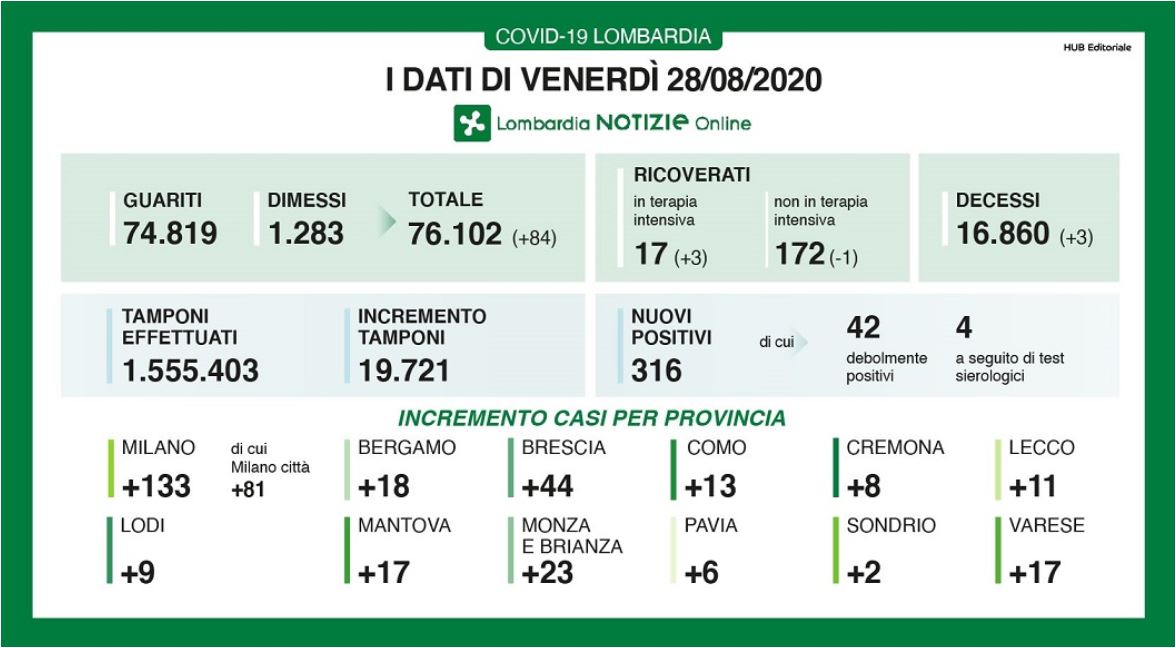 COVID-19 LOMBARDIA

HUB Editoriale

I DATI DI VENERDÌ 28/08/2020

Lombardia NOTIZIE Online

GUARITI
74.819

DIMESSI
1.283

TOTALE
76.102 (+84)

RICOVERATI

in terapia intensiva
17 (+3)

non in terapia intensiva
172 (-1)

DECESSI
16.860 (+3)

TAMPONI EFFETTUATI
1.555.403

INCREMENTO TAMPONI
19.721

NUOVI POSITIVI
316

di cui

42
debolmente positivi

4
a seguito di test sierologici

INCREMENTO CASI PER PROVINCIA

MILANO
+133

di cui Milano città
+81

BERGAMO
+18

BRESCIA
+44

COMO
+13

CREMONA
+8

LECCO
+11

LODI
+9

MANTOVA
+17

MONZA E BRIANZA
+23

PAVIA
+6

SONDRIO
+2

VARESE
+17